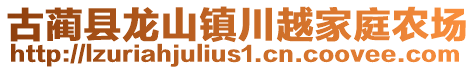 古蔺县龙山镇川越家庭农场
http://lzuriahjulius1.cn.coovee.com